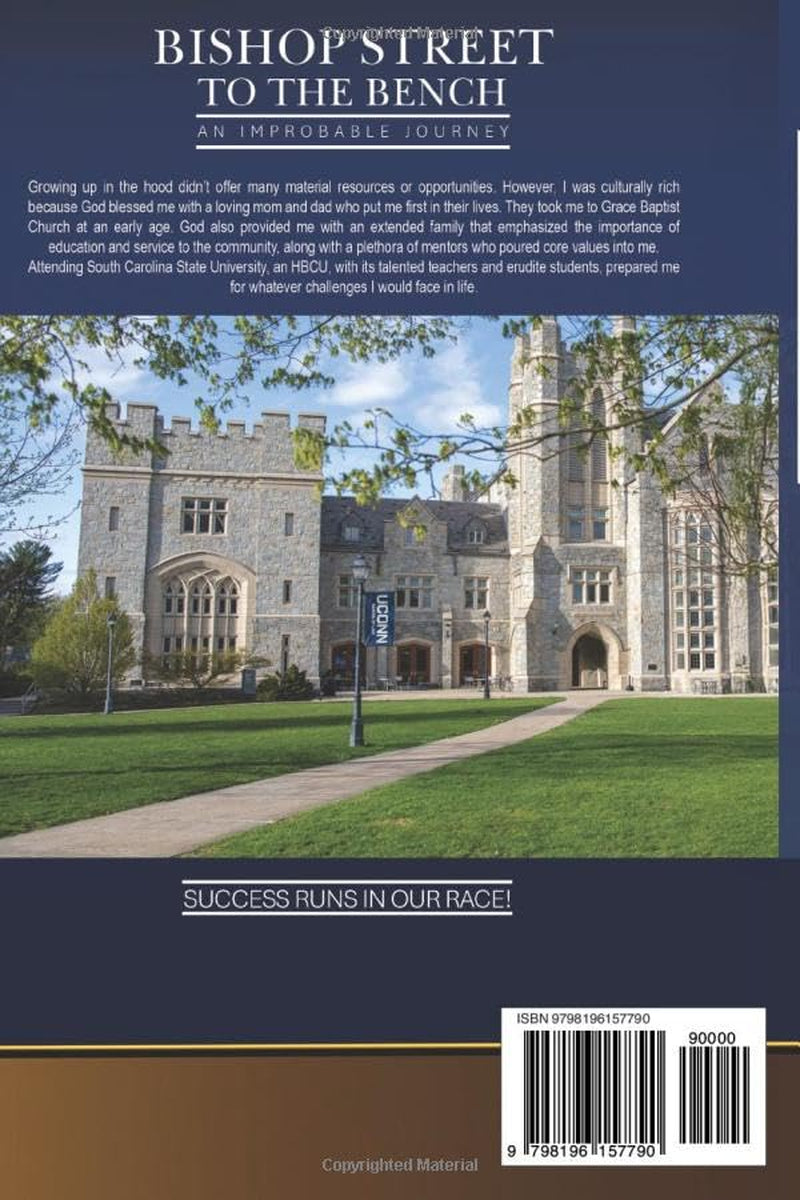 BISHOP STREET
TO THE BENCH

AN IMPROBABLE JOURNEY

Growing up in the hood didn't offer many material resources or opportunities. However, I was culturally rich because God blessed me with a loving mom and dad who put me first in their lives. They took me to Grace Baptist Church at an early age. God also provided me with an extended family that emphasized the importance of education and service to the community, along with a plethora of mentors who poured core values into me. Attending South Carolina State University, an HBCU, with its talented teachers and erudite students, prepared me for whatever challenges I would face in life.

UCONN

SUCCESS RUNS IN OUR RACE!

ISBN 9798196157790

90000

9 798196 157790

Copyrighted Material